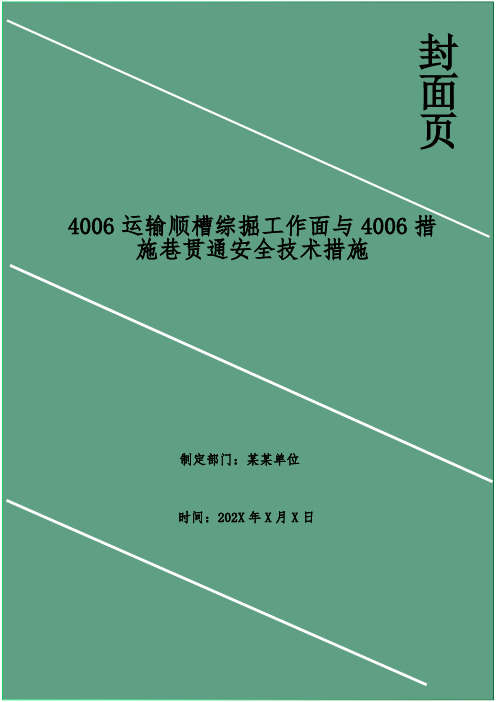 封面页

4006 运输顺槽综掘工作面与 4006 措施巷贯通安全技术措施

制定部门：某某单位

时间：202X 年 X 月 X 日